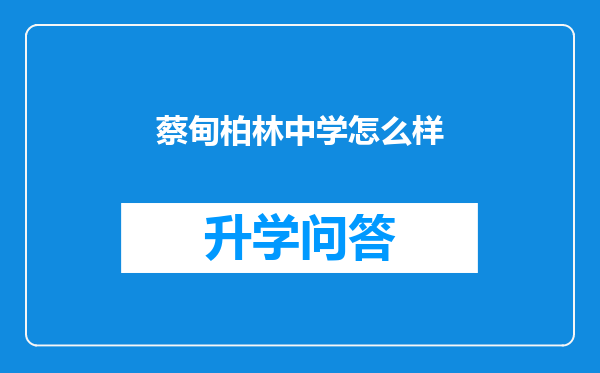 蔡甸柏林中学怎么样

升学问答